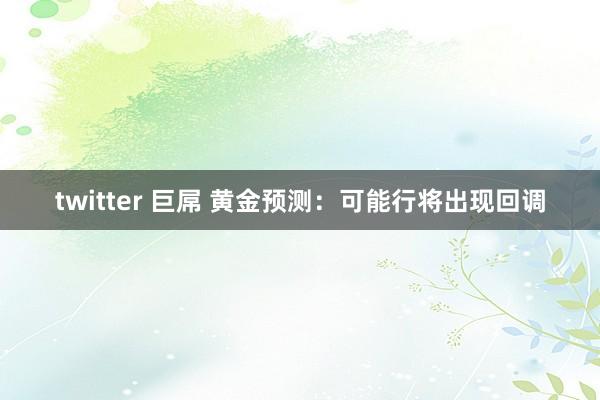 twitter 巨屌 黄金预测：可能行将出现回调